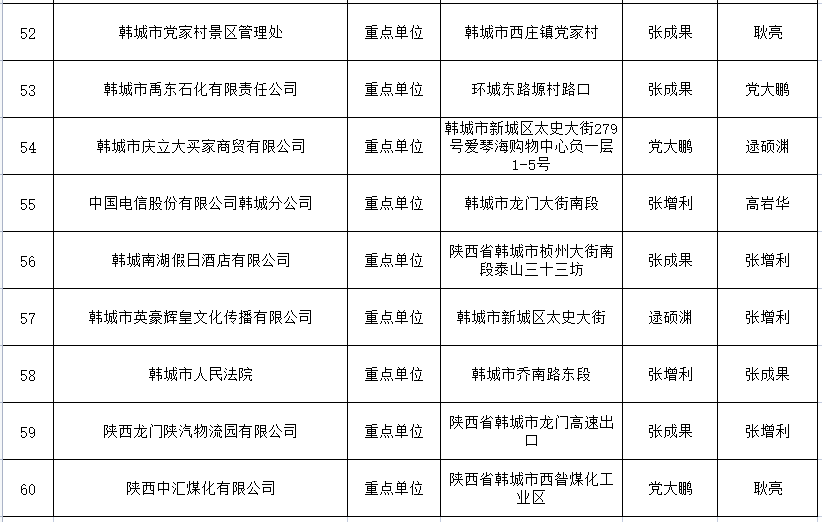 | 52 | 韩城市党家村景区管理处 | 重点单位 | 韩城市西庄镇党家村 | 张成果 | 耿亮 |
|---|---|---|---|---|---|
| 53 | 韩城市禹东石化有限责任公司 | 重点单位 | 环城东路塬村路口 | 张成果 | 党大鹏 |
| 54 | 韩城市庆立大买家商贸有限公司 | 重点单位 | 韩城市新城区太史大街279号爱琴海购物中心负一层1-5号 | 党大鹏 | 逯硕渊 |
| 55 | 中国电信股份有限公司韩城分公司 | 重点单位 | 韩城市龙门大街南段 | 张增利 | 高岩华 |
| 56 | 韩城南湖假日酒店有限公司 | 重点单位 | 陕西省韩城市桢州大街南段泰山三十三坊 | 张成果 | 张增利 |
| 57 | 韩城市英豪辉皇文化传播有限公司 | 重点单位 | 韩城市新城区太史大街 | 逯硕渊 | 张增利 |
| 58 | 韩城市人民法院 | 重点单位 | 韩城市乔南路东段 | 张增利 | 张成果 |
| 59 | 陕西龙门陕汽物流园有限公司 | 重点单位 | 陕西省韩城市龙门高速出口 | 张成果 | 张增利 |
| 60 | 陕西中汇煤化有限公司 | 重点单位 | 陕西省韩城市西昝煤化工业区 | 党大鹏 | 耿亮 |